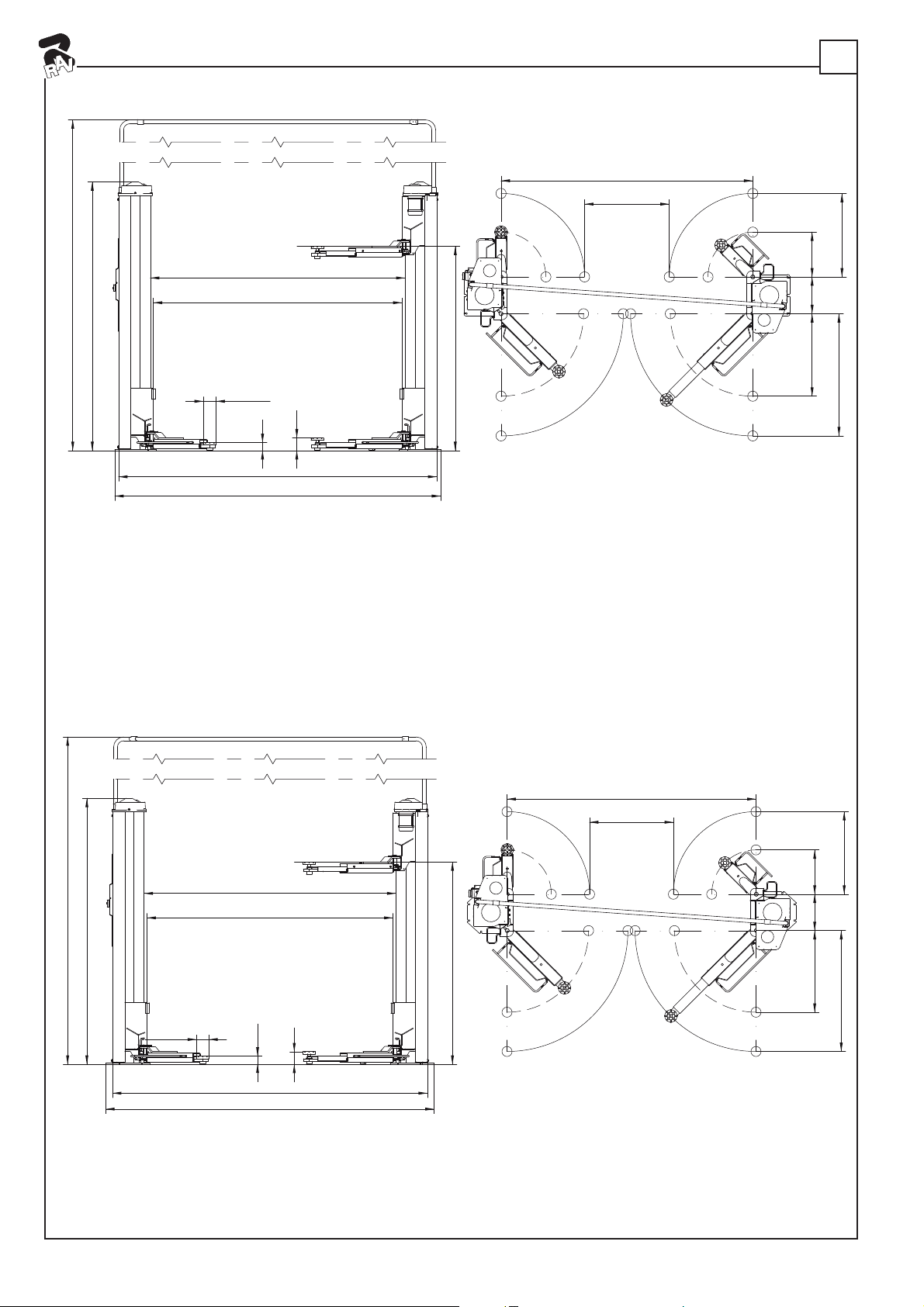 RAV